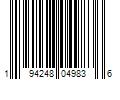 1 94248 04983 6